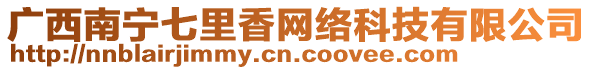 广西南宁七里香网络科技有限公司
http://nnblairjimmy.cn.coovee.com